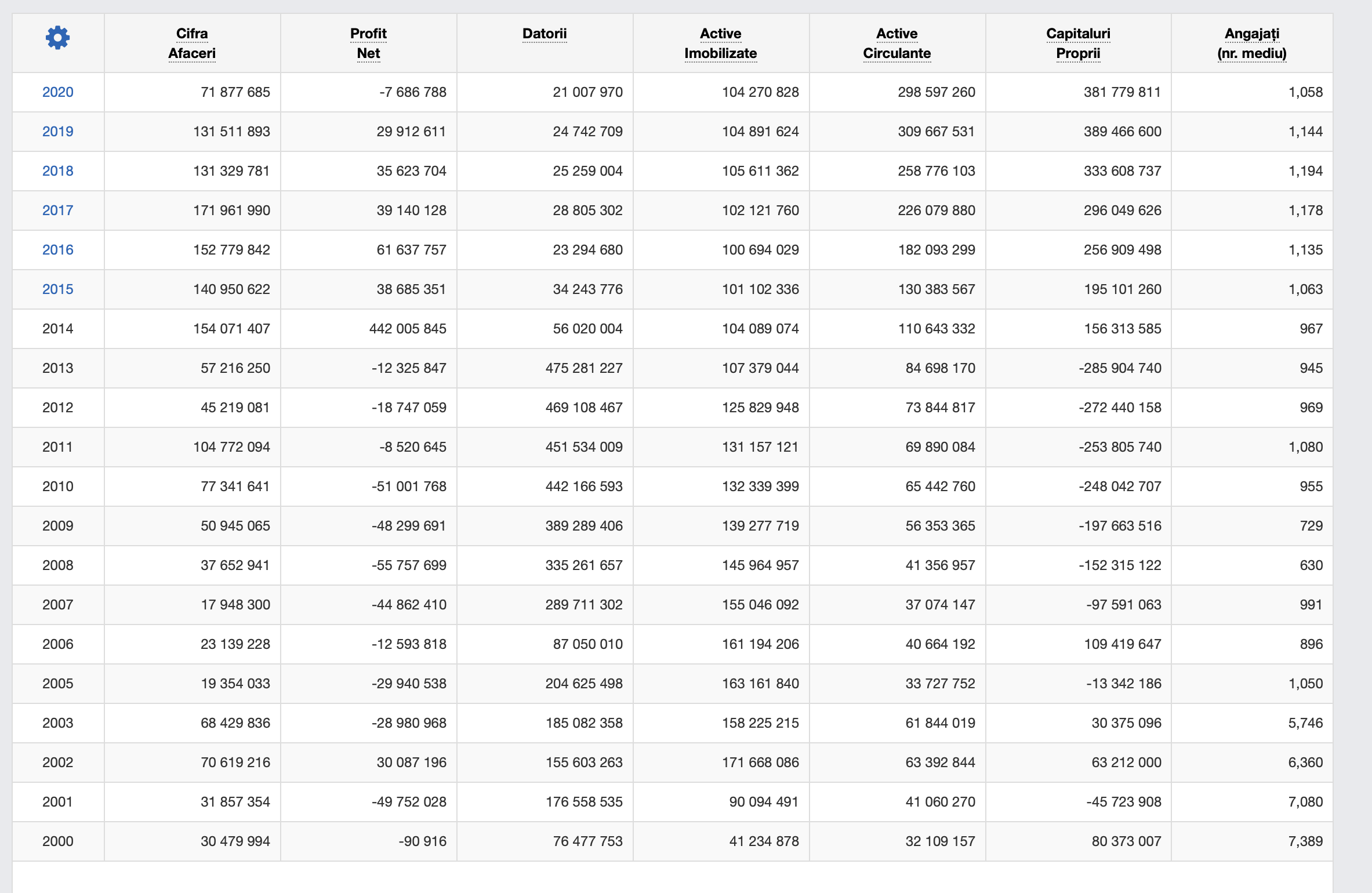 |  | Cifra Afaceri | Profit Net | Datorii | Active Imobilizate | Active Circulante | Capitaluri Proprii | Angajați (nr. mediu) |
|---|---|---|---|---|---|---|---|
| 2020 | 71 877 685 | -7 686 788 | 21 007 970 | 104 270 828 | 298 597 260 | 381 779 811 | 1,058 |
| 2019 | 131 511 893 | 29 912 611 | 24 742 709 | 104 891 624 | 309 667 531 | 389 466 600 | 1,144 |
| 2018 | 131 329 781 | 35 623 704 | 25 259 004 | 105 611 362 | 258 776 103 | 333 608 737 | 1,194 |
| 2017 | 171 961 990 | 39 140 128 | 28 805 302 | 102 121 760 | 226 079 880 | 296 049 626 | 1,178 |
| 2016 | 152 779 842 | 61 637 757 | 23 294 680 | 100 694 029 | 182 093 299 | 256 909 498 | 1,135 |
| 2015 | 140 950 622 | 38 685 351 | 34 243 776 | 101 102 336 | 130 383 567 | 195 101 260 | 1,063 |
| 2014 | 154 071 407 | 442 005 845 | 56 020 004 | 104 089 074 | 110 643 332 | 156 313 585 | 967 |
| 2013 | 57 216 250 | -12 325 847 | 475 281 227 | 107 379 044 | 84 698 170 | -285 904 740 | 945 |
| 2012 | 45 219 081 | -18 747 059 | 469 108 467 | 125 829 948 | 73 844 817 | -272 440 158 | 969 |
| 2011 | 104 772 094 | -8 520 645 | 451 534 009 | 131 157 121 | 69 890 084 | -253 805 740 | 1,080 |
| 2010 | 77 341 641 | -51 001 768 | 442 166 593 | 132 339 399 | 65 442 760 | -248 042 707 | 955 |
| 2009 | 50 945 065 | -48 299 691 | 389 289 406 | 139 277 719 | 56 353 365 | -197 663 516 | 729 |
| 2008 | 37 652 941 | -55 757 699 | 335 261 657 | 145 964 957 | 41 356 957 | -152 315 122 | 630 |
| 2007 | 17 948 300 | -44 862 410 | 289 711 302 | 155 046 092 | 37 074 147 | -97 591 063 | 991 |
| 2006 | 23 139 228 | -12 593 818 | 87 050 010 | 161 194 206 | 40 664 192 | 109 419 647 | 896 |
| 2005 | 19 354 033 | -29 940 538 | 204 625 498 | 163 161 840 | 33 727 752 | -13 342 186 | 1,050 |
| 2003 | 68 429 836 | -28 980 968 | 185 082 358 | 158 225 215 | 61 844 019 | 30 375 096 | 5,746 |
| 2002 | 70 619 216 | 30 087 196 | 155 603 263 | 171 668 086 | 63 392 844 | 63 212 000 | 6,360 |
| 2001 | 31 857 354 | -49 752 028 | 176 558 535 | 90 094 491 | 41 060 270 | -45 723 908 | 7,080 |
| 2000 | 30 479 994 | -90 916 | 76 477 753 | 41 234 878 | 32 109 157 | 80 373 007 | 7,389 |